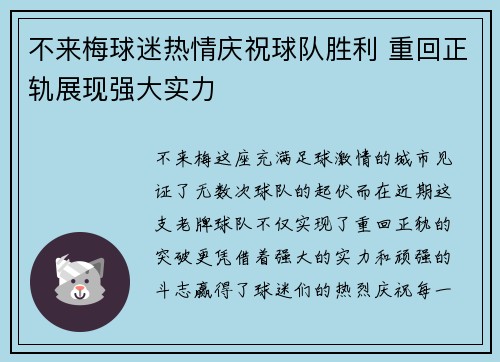 不来梅球迷热情庆祝球队胜利 重回正轨展现强大实力

不来梅这座充满足球激情的城市见证了无数次球队的起伏而在近期这支老牌球队不仅实现了重回正轨的突破更凭借着强大的实力和顽强的斗志赢得了球迷们的热烈庆祝每一